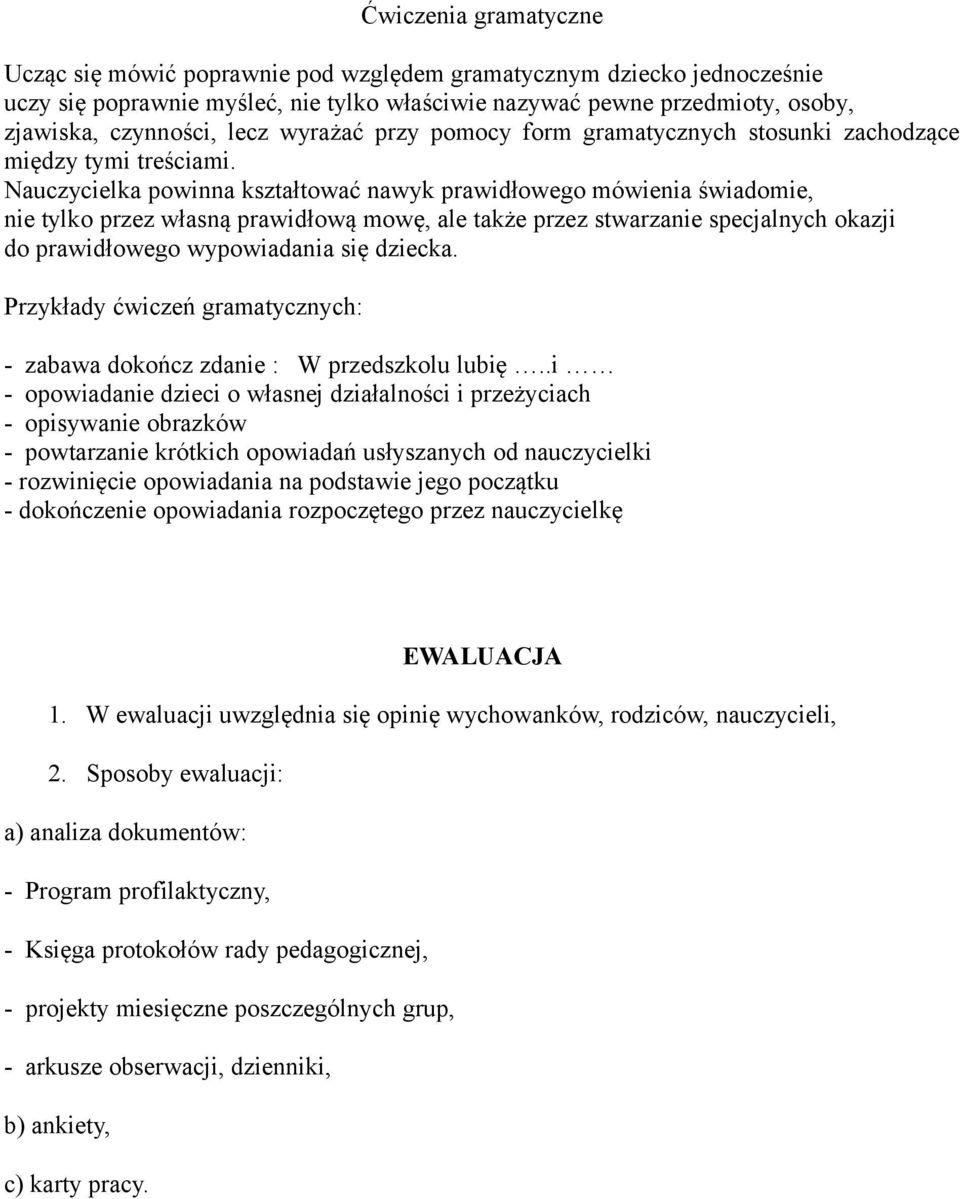 Ćwiczenia gramatyczne

Ucząc się mówić poprawnie pod względem gramatycznym dziecko jednocześnie uczy się poprawnie myśleć, nie tylko właściwie nazywać pewne przedmioty, osoby, zjawiska, czynności, lecz wyrażać przy pomocy form gramatycznych stosunki zachodzące między tymi treściami.
Nauczycielka powinna kształtować nawyk prawidłowego mówienia świadomie, nie tylko przez własną prawidłową mowę, ale także przez stwarzanie specjalnych okazji do prawidłowego wypowiadania się dziecka.

Przykłady ćwiczeń gramatycznych:

- zabawa dokończ zdanie : W przedszkolu lubię …..i ……
- opowiadanie dzieci o własnej działalności i przeżyciach
- opisywanie obrazków
- powtarzanie krótkich opowiadań usłyszanych od nauczycielki
- rozwinięcie opowiadania na podstawie jego początku
- dokończenie opowiadania rozpoczętego przez nauczycielkę

EWALUACJA

1. W ewaluacji uwzględnia się opinię wychowanków, rodziców, nauczycieli,

2. Sposoby ewaluacji:

a) analiza dokumentów:

- Program profilaktyczny,

- Księga protokołów rady pedagogicznej,

- projekty miesięczne poszczególnych grup,

- arkusze obserwacji, dzienniki,

b) ankiety,

c) karty pracy.